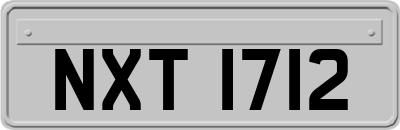 NXT 1712